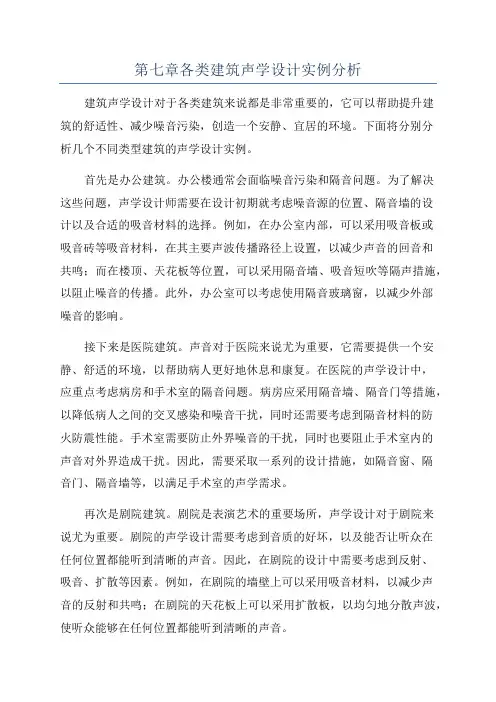 第七章各类建筑声学设计实例分析

建筑声学设计对于各类建筑来说都是非常重要的，它可以帮助提升建筑的舒适性、减少噪音污染，创造一个安静、宜居的环境。下面将分别分析几个不同类型建筑的声学设计实例。

首先是办公建筑。办公楼通常会面临噪音污染和隔音问题。为了解决这些问题，声学设计师需要在设计初期就考虑噪音源的位置、隔音墙的设计以及合适的吸音材料的选择。例如，在办公室内部，可以采用吸音板或吸音砖等吸音材料，在其主要声波传播路径上设置，以减少声音的回音和共鸣；而在楼顶、天花板等位置，可以采用隔音墙、吸音短吹等隔声措施，以阻止噪音的传播。此外，办公室可以考虑使用隔音玻璃窗，以减少外部噪音的影响。

接下来是医院建筑。声音对于医院来说尤为重要，它需要提供一个安静、舒适的环境，以帮助病人更好地休息和康复。在医院的声学设计中，应重点考虑病房和手术室的隔音问题。病房应采用隔音墙、隔音门等措施，以降低病人之间的交叉感染和噪音干扰，同时还需要考虑到隔音材料的防火防震性能。手术室需要防止外界噪音的干扰，同时也要阻止手术室内的声音对外界造成干扰。因此，需要采取一系列的设计措施，如隔音窗、隔音门、隔音墙等，以满足手术室的声学需求。

再次是剧院建筑。剧院是表演艺术的重要场所，声学设计对于剧院来说尤为重要。剧院的声学设计需要考虑到音质的好坏，以及能否让听众在任何位置都能听到清晰的声音。因此，在剧院的设计中需要考虑到反射、吸音、扩散等因素。例如，在剧院的墙壁上可以采用吸音材料，以减少声音的反射和共鸣；在剧院的天花板上可以采用扩散板，以均匀地分散声波，使听众能够在任何位置都能听到清晰的声音。